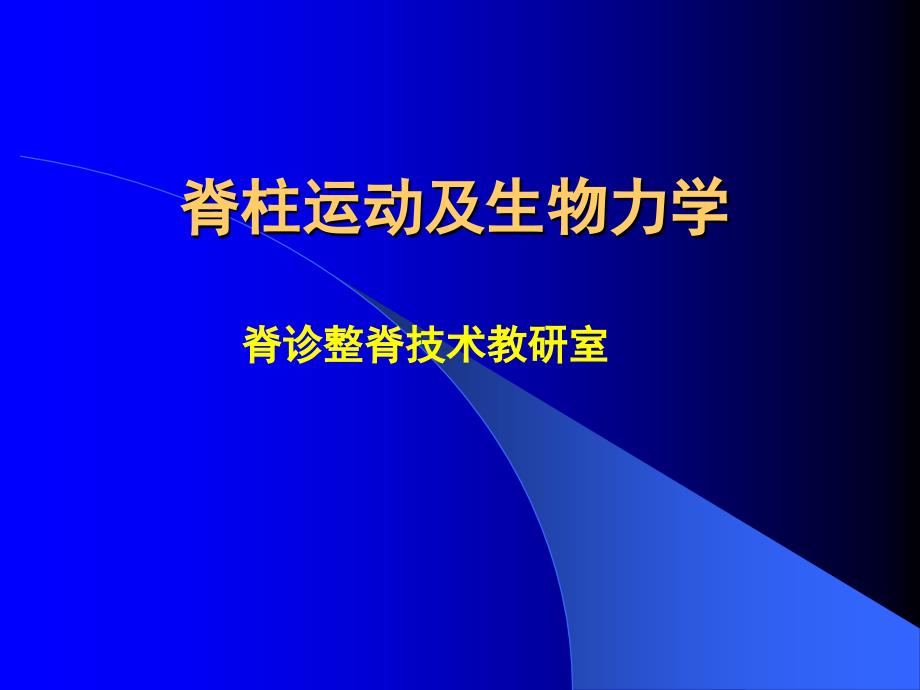 脊柱运动及生物力学

脊诊整脊技术教研室